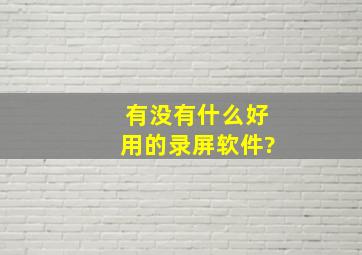 有没有什么好用的录屏软件?